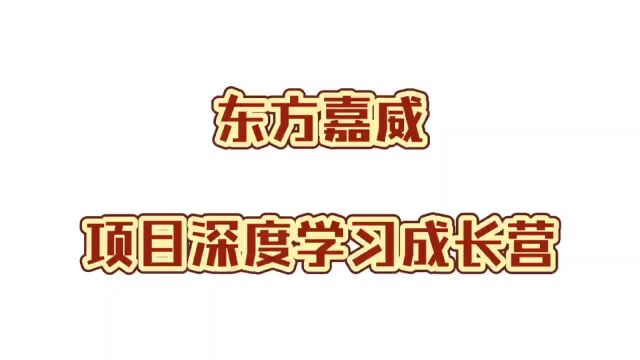 东方嘉威

项目深度学习成长营